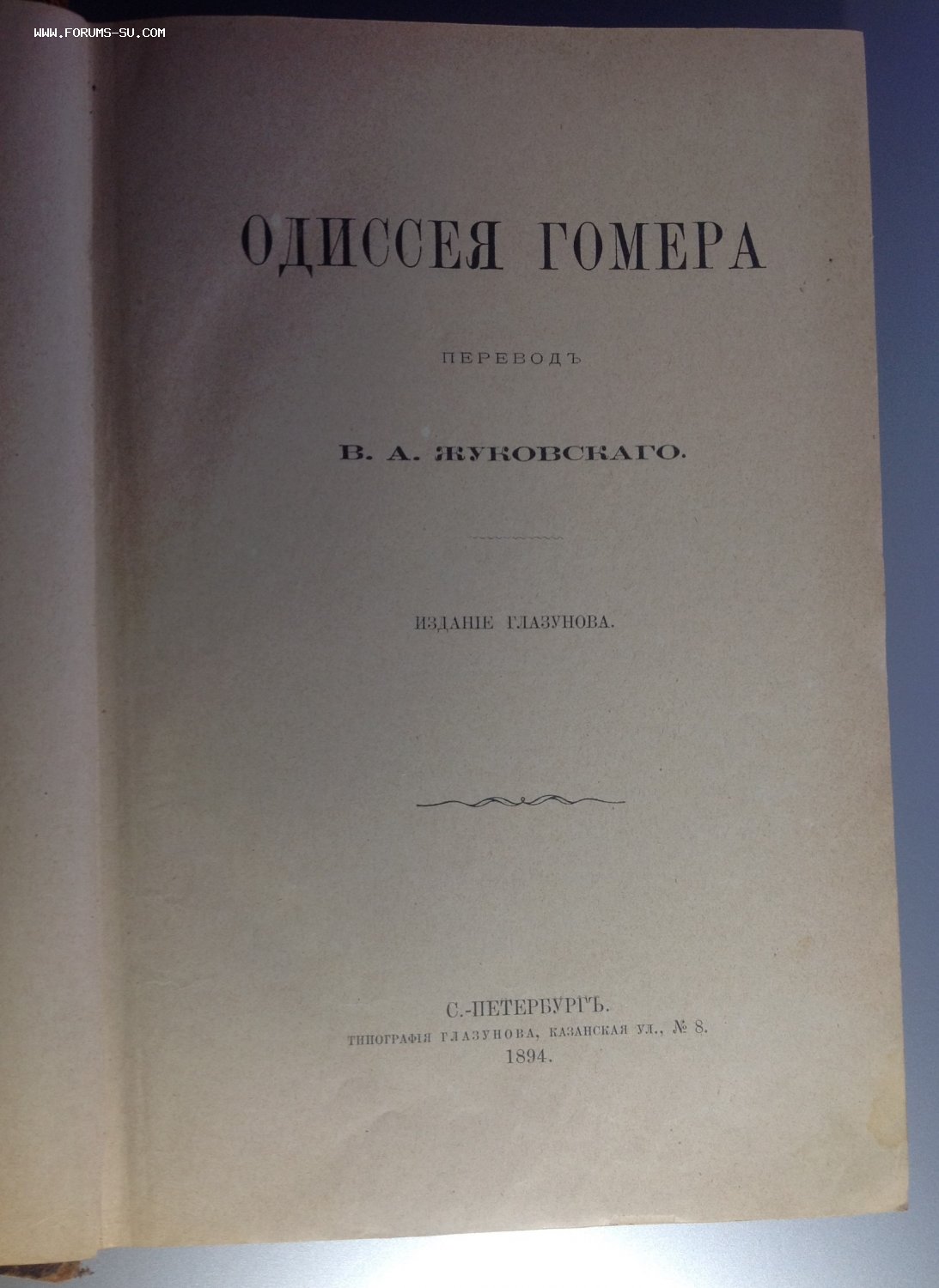 ОДИССЕЯ ГОМЕРА

ПЕРЕВОДЪ

В. А. ЖУКОВСКАГО.

ИЗДАНІЕ ГЛАЗУНОВА.

С.-ПЕТЕРБУРГЪ.
ТИПОГРАФІЯ ГЛАЗУНОВА, КАЗАНСКАЯ УЛ., № 8.
1894.

WWW.FORUMS-SU.COM